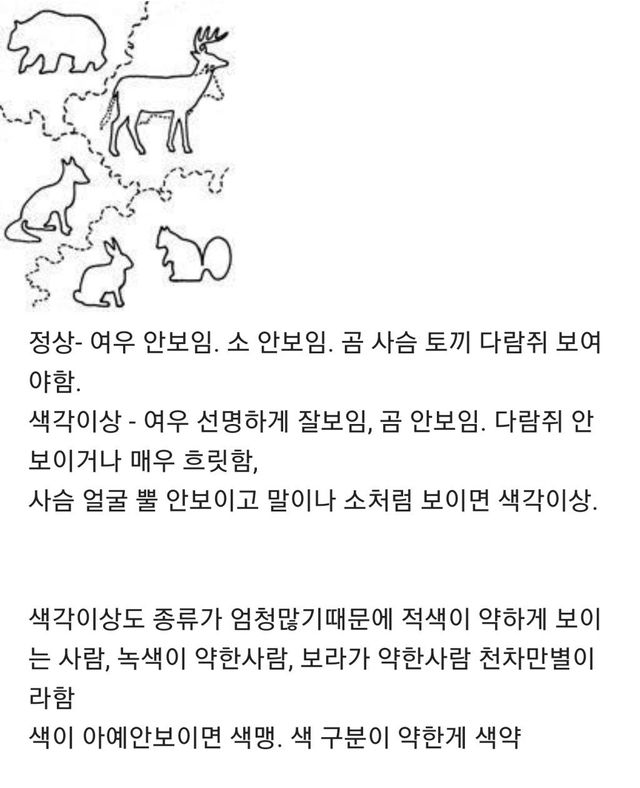 정상- 여우 안보임. 소 안보임. 곰 사슴 토끼 다람쥐 보여야함.
색각이상 - 여우 선명하게 잘보임, 곰 안보임. 다람쥐 안보이거나 매우 흐릿함,
사슴 얼굴 뿔 안보이고 말이나 소처럼 보이면 색각이상.

색각이상도 종류가 엄청많기때문에 적색이 약하게 보이는 사람, 녹색이 약한사람, 보라가 약한사람 천차만별이라함
색이 아예안보이면 색맹. 색 구분이 약한게 색약